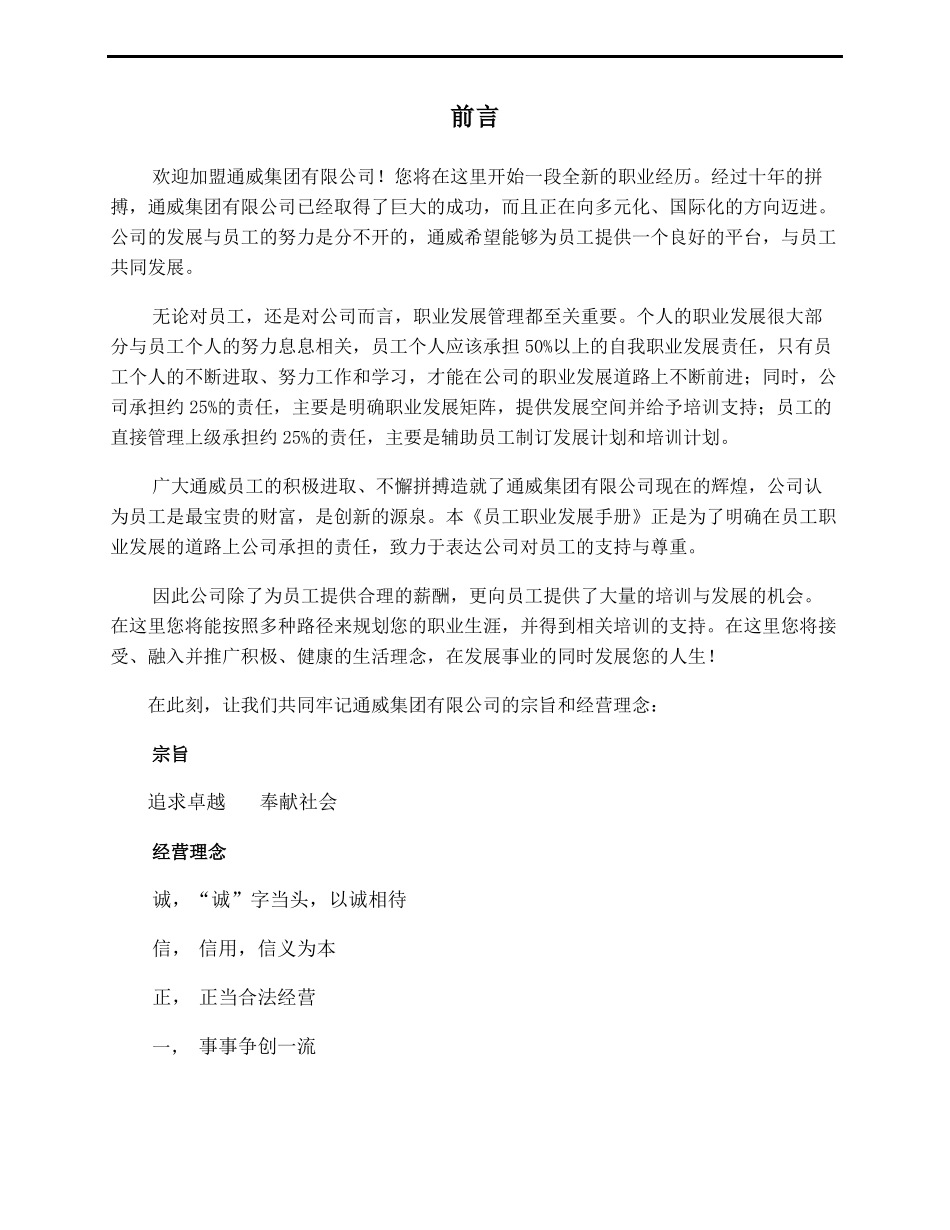 前言

欢迎加盟通威集团有限公司！您将在这里开始一段全新的职业经历。经过十年的拼搏，通威集团有限公司已经取得了巨大的成功，而且正在向多元化、国际化的方向迈进。公司的发展与员工的努力是分不开的，通威希望能够为员工提供一个良好的平台，与员工共同发展。

无论对员工，还是对公司而言，职业发展管理都至关重要。个人的职业发展很大部分与员工个人的努力息息相关，员工个人应该承担 50%以上的自我职业发展责任，只有员工个人的不断进取、努力工作和学习，才能在公司的职业发展道路上不断前进；同时，公司承担约 25%的责任，主要是明确职业发展矩阵，提供发展空间并给予培训支持；员工的直接管理上级承担约 25%的责任，主要是辅助员工制订发展计划和培训计划。

广大通威员工的积极进取、不懈拼搏造就了通威集团有限公司现在的辉煌，公司认为员工是最宝贵的财富，是创新的源泉。本《员工职业发展手册》正是为了明确在员工职业发展的道路上公司承担的责任，致力于表达公司对员工的支持与尊重。

因此公司除了为员工提供合理的薪酬，更向员工提供了大量的培训与发展的机会。在这里您将能按照多种路径来规划您的职业生涯，并得到相关培训的支持。在这里您将接受、融入并推广积极、健康的生活理念，在发展事业的同时发展您的人生！

在此刻，让我们共同牢记通威集团有限公司的宗旨和经营理念：

宗旨

追求卓越　　奉献社会

经营理念

诚，“诚”字当头，以诚相待

信，　信用，信义为本

正，　正当合法经营

一，　事事争创一流